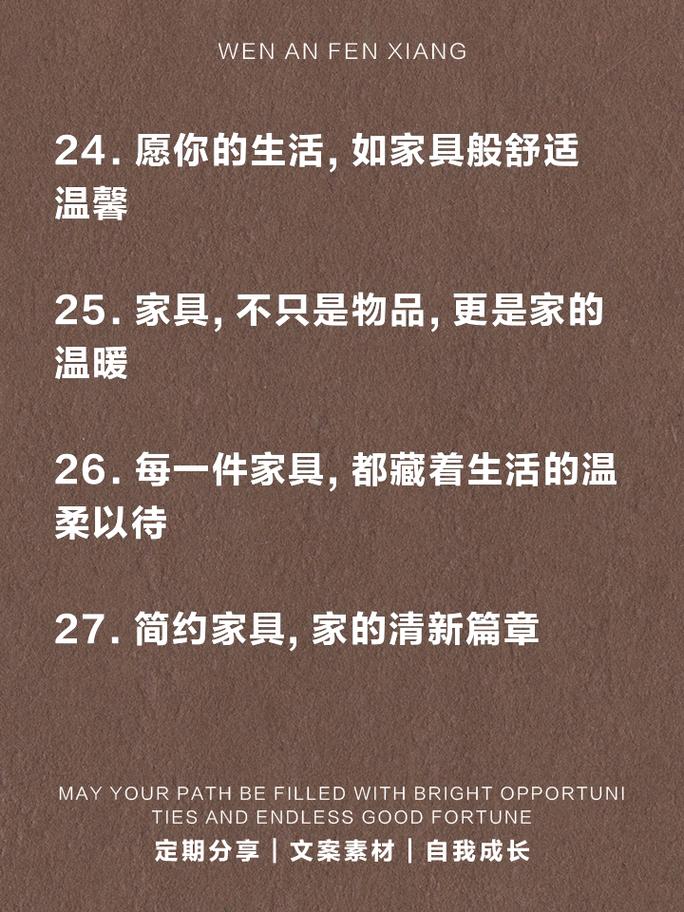 WEN AN FEN XIANG

24. 愿你的生活, 如家具般舒适温馨

25. 家具, 不只是物品, 更是家的温暖

26. 每一件家具, 都藏着生活的温柔以待

27. 简约家具, 家的清新篇章

MAY YOUR PATH BE FILLED WITH BRIGHT OPPORTUNI TIES AND ENDLESS GOOD FORTUNE

定期分享 | 文案素材 | 自我成长